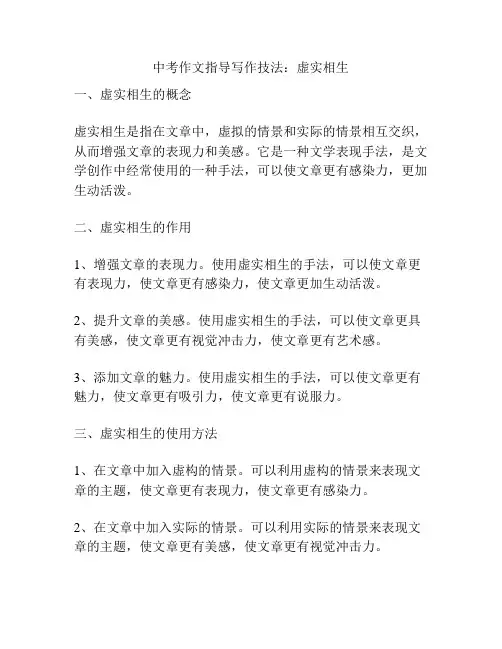 中考作文指导写作技法：虚实相生

一、虚实相生的概念

虚实相生是指在文章中，虚拟的情景和实际的情景相互交织，从而增强文章的表现力和美感。它是一种文学表现手法，是文学创作中经常使用的一种手法，可以使文章更有感染力，更加生动活泼。

二、虚实相生的作用

1、增强文章的表现力。使用虚实相生的手法，可以使文章更有表现力，使文章更有感染力，使文章更加生动活泼。

2、提升文章的美感。使用虚实相生的手法，可以使文章更具有美感，使文章更有视觉冲击力，使文章更有艺术感。

3、添加文章的魅力。使用虚实相生的手法，可以使文章更有魅力，使文章更有吸引力，使文章更有说服力。

三、虚实相生的使用方法

1、在文章中加入虚构的情景。可以利用虚构的情景来表现文章的主题，使文章更有表现力，使文章更有感染力。

2、在文章中加入实际的情景。可以利用实际的情景来表现文章的主题，使文章更有美感，使文章更有视觉冲击力。